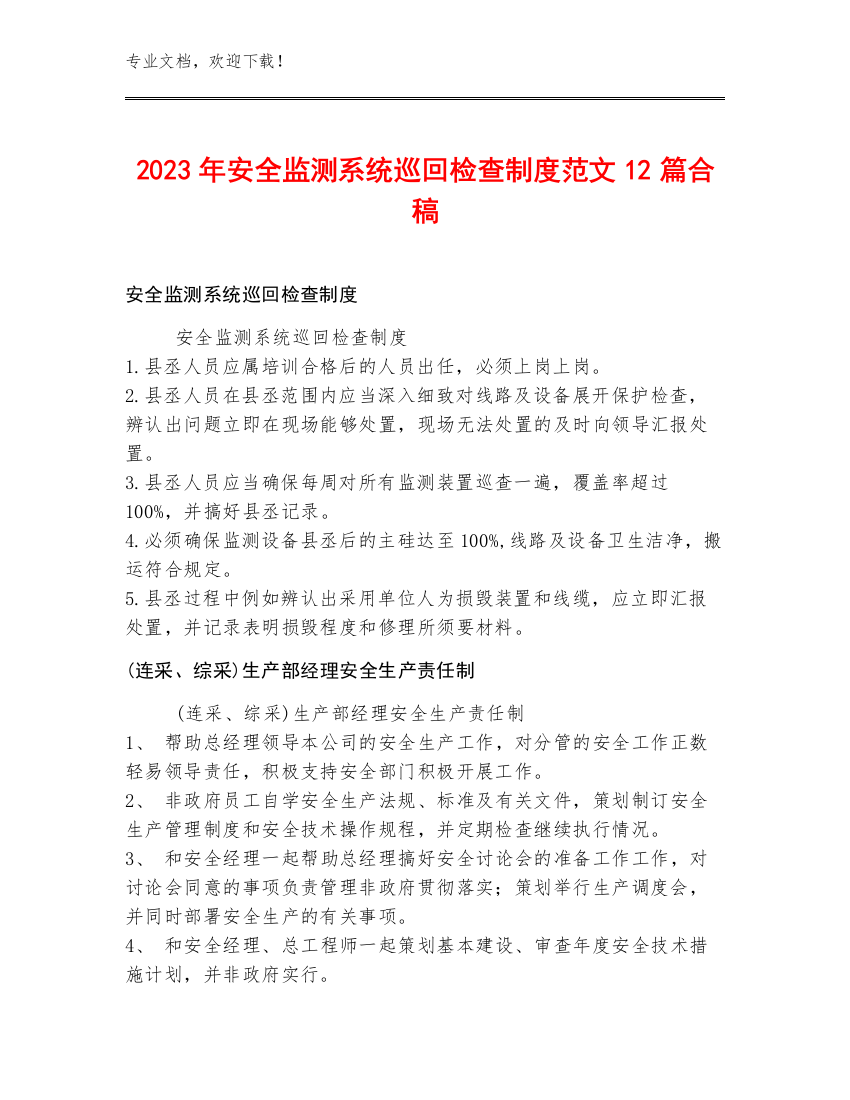 专业文档，欢迎下载！

2023年安全监测系统巡回检查制度范文12篇合稿

安全监测系统巡回检查制度

安全监测系统巡回检查制度
1.县丞人员应属培训合格后的人员出任，必须上岗上岗。
2.县丞人员在县丞范围内应当深入细致对线路及设备展开保护检查，辨认出问题立即在现场能够处置，现场无法处置的及时向领导汇报处置。
3.县丞人员应当确保每周对所有监测装置巡查一遍，覆盖率超过100%，并搞好县丞记录。
4.必须确保监测设备县丞后的主硅达至100%,线路及设备卫生洁净，搬运符合规定。
5.县丞过程中例如辨认出采用单位人为损毁装置和线缆，应立即汇报处置，并记录表明损毁程度和修理所须要材料。

(连采、综采)生产部经理安全生产责任制

(连采、综采)生产部经理安全生产责任制
1、 帮助总经理领导本公司的安全生产工作，对分管的安全工作正数轻易领导责任，积极支持安全部门积极开展工作。
2、 非政府员工自学安全生产法规、标准及有关文件，策划制订安全生产管理制度和安全技术操作规程，并定期检查继续执行情况。
3、 和安全经理一起帮助总经理搞好安全讨论会的准备工作工作，对讨论会同意的事项负责管理非政府贯彻落实；策划举行生产调度会，并同时部署安全生产的有关事项。
4、 和安全经理、总工程师一起策划基本建设、审查年度安全技术措施计划，并非政府实行。